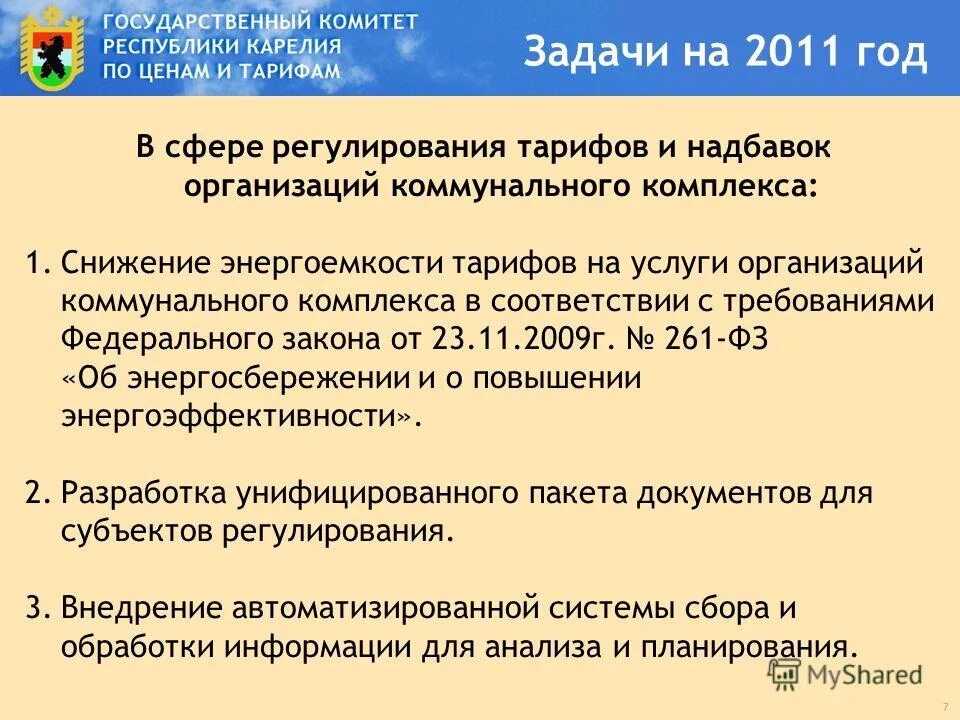 ГОСУДАРСТВЕННЫЙ КОМИТЕТ
РЕСПУБЛИКИ КАРЕЛИЯ
ПО ЦЕНАМ И ТАРИФАМ

Задачи на 2011 год

В сфере регулирования тарифов и надбавок организаций коммунального комплекса:

1. Снижение энергоемкости тарифов на услуги организаций коммунального комплекса в соответствии с требованиями Федерального закона от 23.11.2009г. № 261-ФЗ «Об энергосбережении и о повышении энергоэффективности».

2. Разработка унифицированного пакета документов для субъектов регулирования.

3. Внедрение автоматизированной системы сбора и обработки информации для анализа и планирования.

MyShared

7